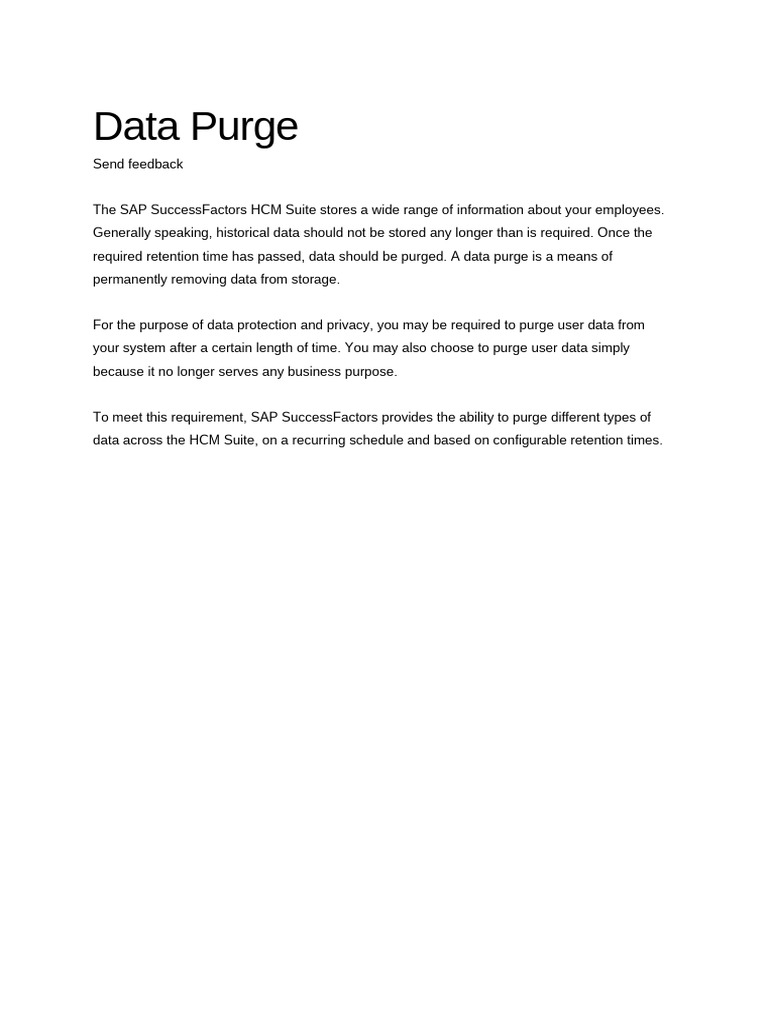 Data Purge

Send feedback

The SAP SuccessFactors HCM Suite stores a wide range of information about your employees. Generally speaking, historical data should not be stored any longer than is required. Once the required retention time has passed, data should be purged. A data purge is a means of permanently removing data from storage.

For the purpose of data protection and privacy, you may be required to purge user data from your system after a certain length of time. You may also choose to purge user data simply because it no longer serves any business purpose.

To meet this requirement, SAP SuccessFactors provides the ability to purge different types of data across the HCM Suite, on a recurring schedule and based on configurable retention times.